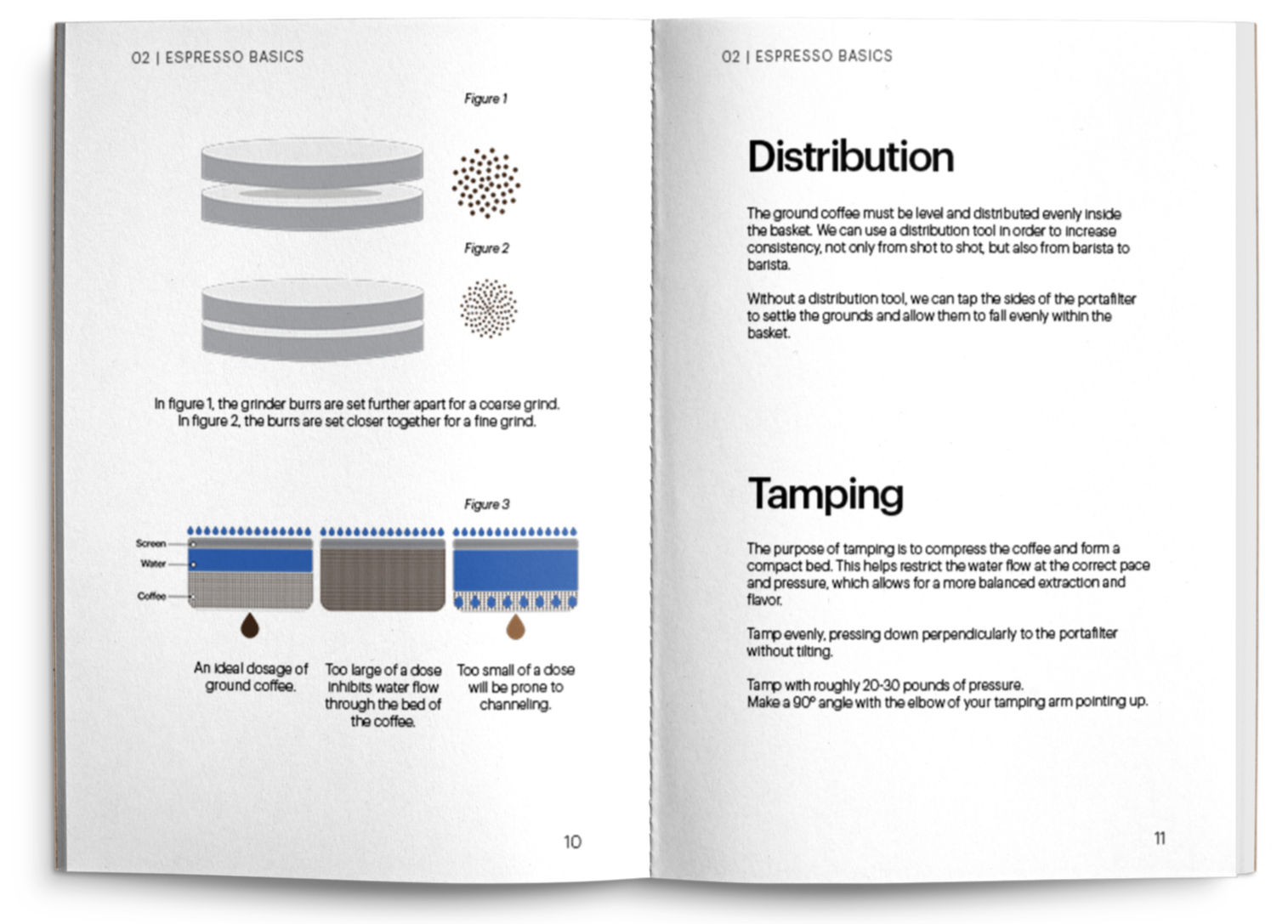 02 | ESPRESSO BASICS

Figure 1

Figure 2

In figure 1, the grinder burrs are set further apart for a coarse grind. In figure 2, the burrs are set closer together for a fine grind.

Figure 3

Screen
Water
Coffee

An ideal dosage of ground coffee.

Too large of a dose inhibits water flow through the bed of the coffee.

Too small of a dose will be prone to channeling.

10

02 | ESPRESSO BASICS

Distribution

The ground coffee must be level and distributed evenly inside the basket. We can use a distribution tool in order to increase consistency, not only from shot to shot, but also from barista to barista.

Without a distribution tool, we can tap the sides of the portafilter to settle the grounds and allow them to fall evenly within the basket.

Tamping

The purpose of tamping is to compress the coffee and form a compact bed. This helps restrict the water flow at the correct pace and pressure, which allows for a more balanced extraction and flavor.

Tamp evenly, pressing down perpendicularly to the portafilter without tilting.

Tamp with roughly 20-30 pounds of pressure.
Make a 90° angle with the elbow of your tamping arm pointing up.

11